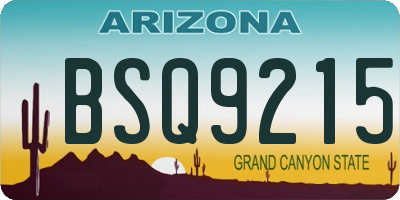 ARIZONA

BSQ9215

GRAND CANYON STATE